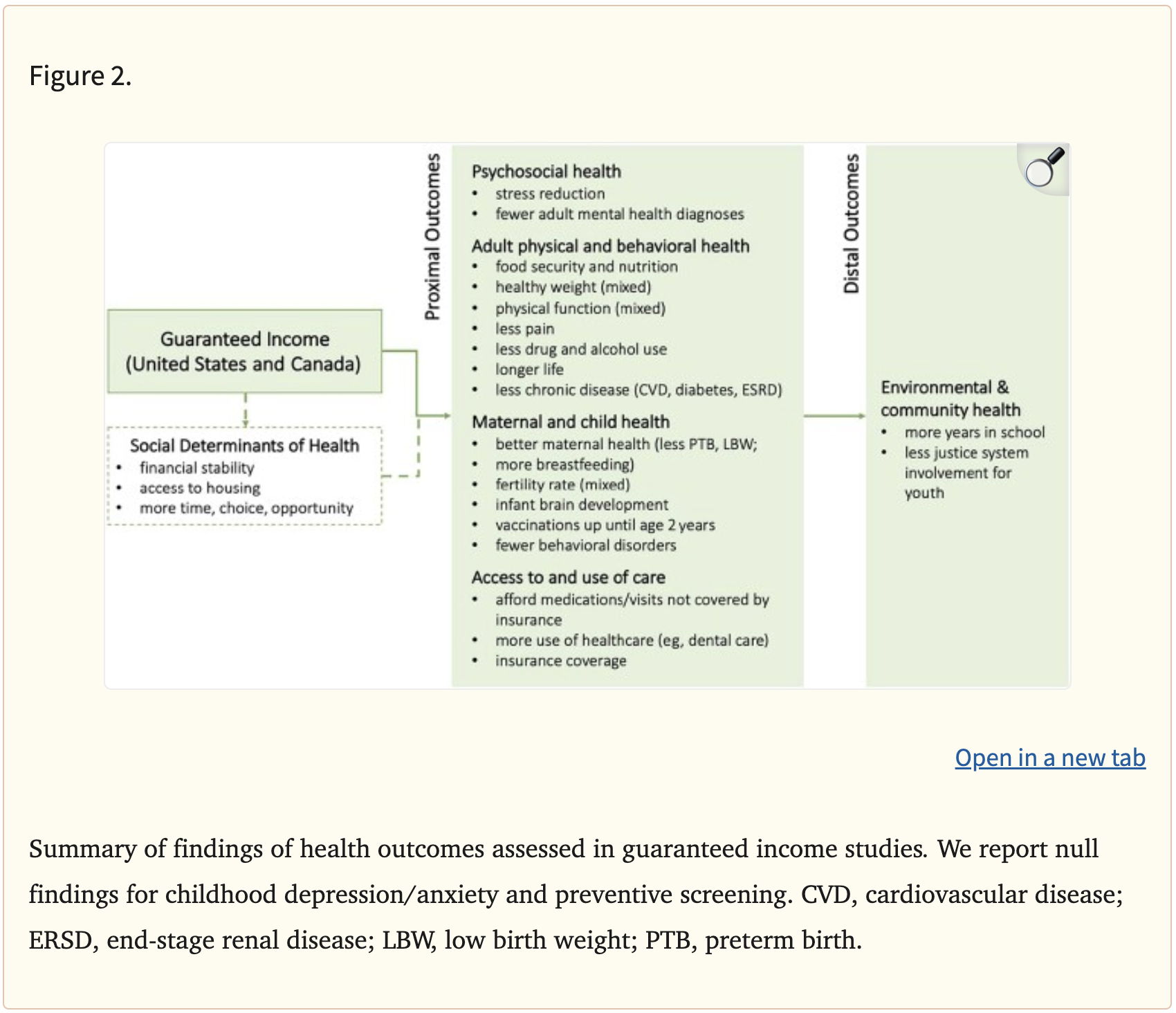 Figure 2.

Guaranteed Income (United States and Canada)

Social Determinants of Health
• financial stability
• access to housing
• more time, choice, opportunity

Proximal Outcomes

Psychosocial health
• stress reduction
• fewer adult mental health diagnoses

Adult physical and behavioral health
• food security and nutrition
• healthy weight (mixed)
• physical function (mixed)
• less pain
• less drug and alcohol use
• longer life
• less chronic disease (CVD, diabetes, ESRD)

Maternal and child health
• better maternal health (less PTB, LBW;
• more breastfeeding)
• fertility rate (mixed)
• infant brain development
• vaccinations up until age 2 years
• fewer behavioral disorders

Access to and use of care
• afford medications/visits not covered by insurance
• more use of healthcare (eg, dental care)
• insurance coverage

Distal Outcomes

Environmental & community health
• more years in school
• less justice system involvement for youth

Open in a new tab

Summary of findings of health outcomes assessed in guaranteed income studies. We report null findings for childhood depression/anxiety and preventive screening. CVD, cardiovascular disease; ERSD, end-stage renal disease; LBW, low birth weight; PTB, preterm birth.